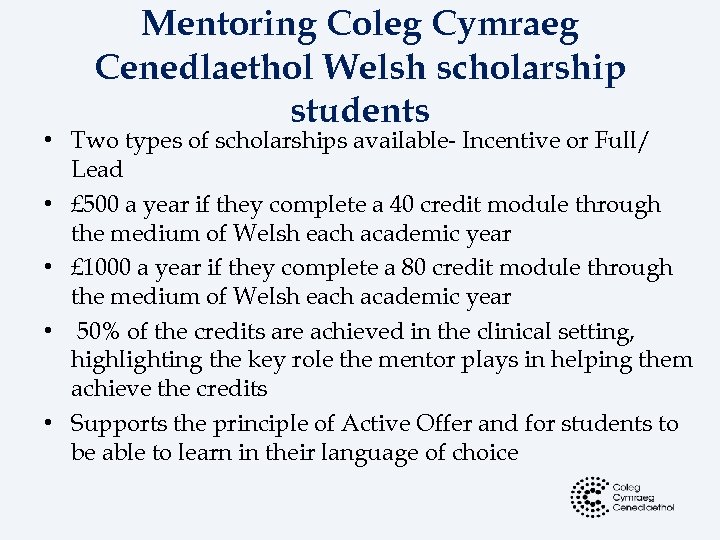 Mentoring Coleg Cymraeg Cenedlaethol Welsh scholarship students

• Two types of scholarships available- Incentive or Full/ Lead
• £500 a year if they complete a 40 credit module through the medium of Welsh each academic year
• £1000 a year if they complete a 80 credit module through the medium of Welsh each academic year
• 50% of the credits are achieved in the clinical setting, highlighting the key role the mentor plays in helping them achieve the credits
• Supports the principle of Active Offer and for students to be able to learn in their language of choice

Coleg Cymraeg Cenedlaethol